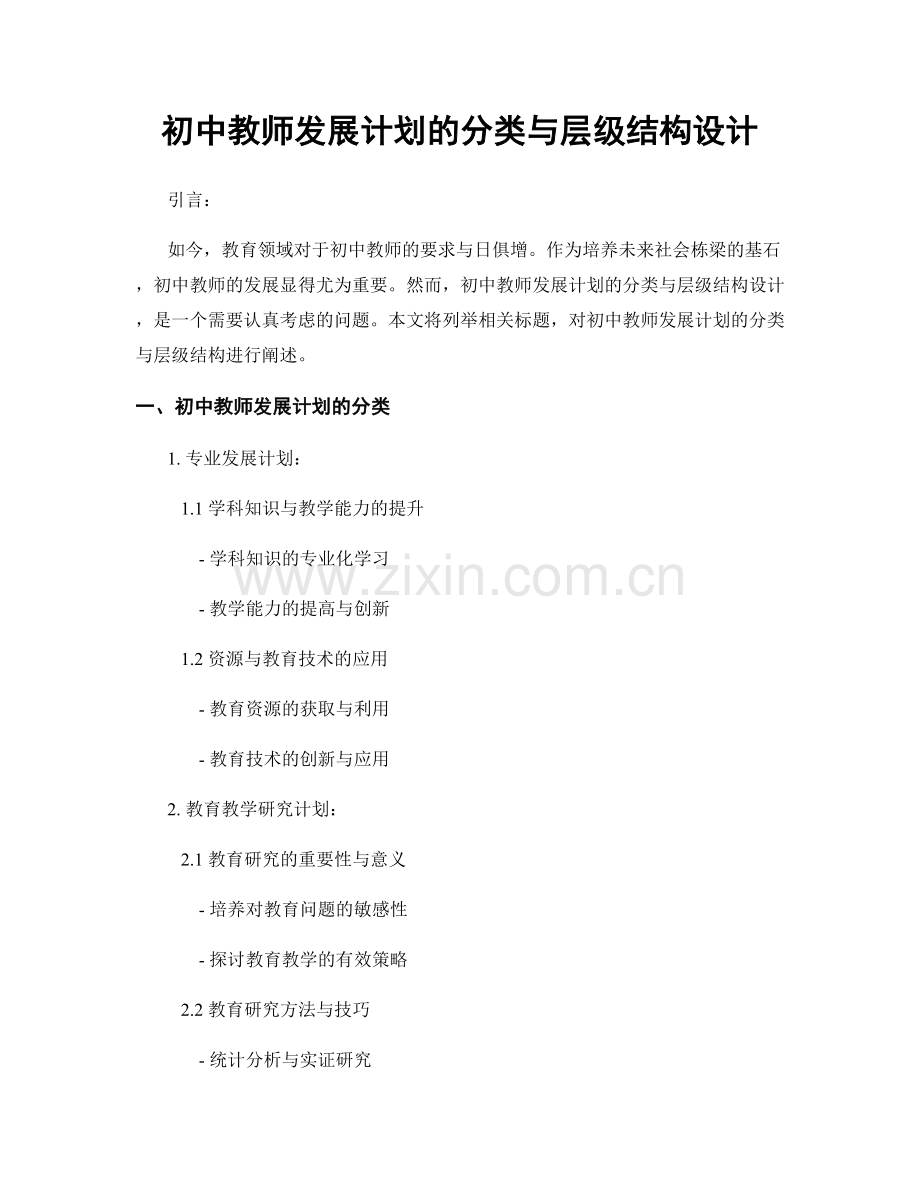 初中教师发展计划的分类与层级结构设计

引言：

如今，教育领域对于初中教师的要求与日俱增。作为培养未来社会栋梁的基石，初中教师的发展显得尤为重要。然而，初中教师发展计划的分类与层级结构设计，是一个需要认真考虑的问题。本文将列举相关标题，对初中教师发展计划的分类与层级结构进行阐述。

一、初中教师发展计划的分类

1. 专业发展计划：

1.1 学科知识与教学能力的提升

- 学科知识的专业化学习

- 教学能力的提高与创新

1.2 资源与教育技术的应用

- 教育资源的获取与利用

- 教育技术的创新与应用

2. 教育教学研究计划：

2.1 教育研究的重要性与意义

- 培养对教育问题的敏感性

- 探讨教育教学的有效策略

2.2 教育研究方法与技巧

- 统计分析与实证研究

www.zixin.com.cn